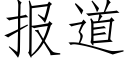 报道